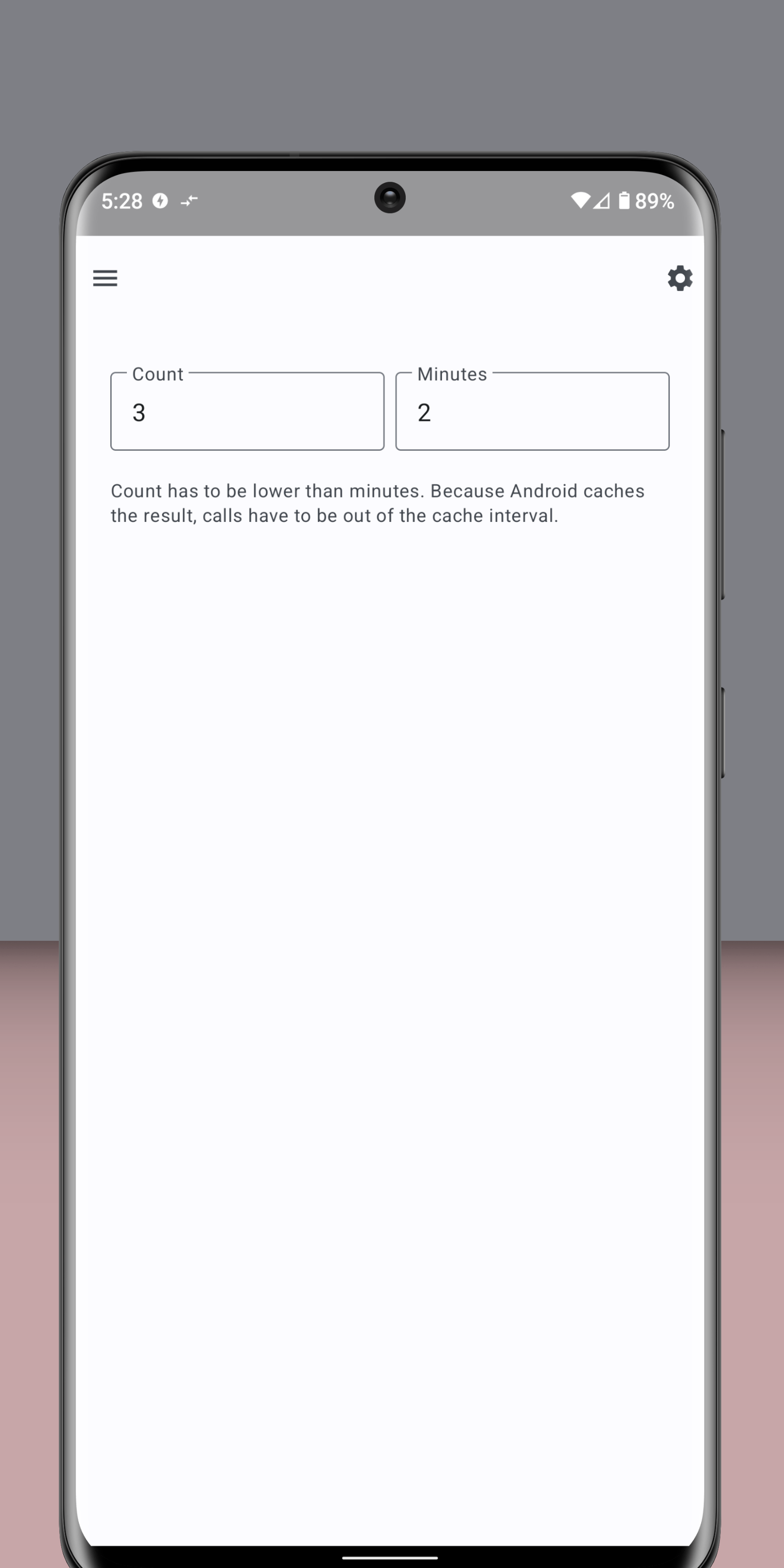 5:28 89%

Count
3

Minutes
2

Count has to be lower than minutes. Because Android caches the result, calls have to be out of the cache interval.